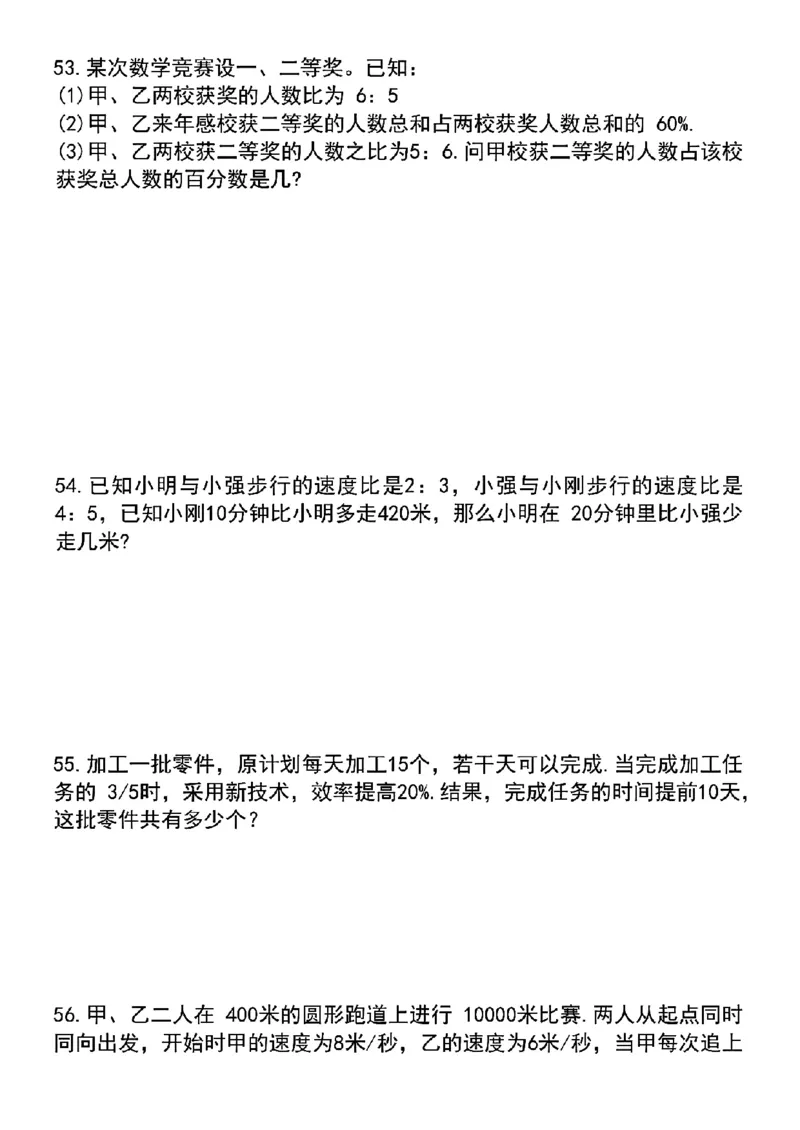 53.某次数学竞赛设一、二等奖。已知：
(1)甲、乙两校获奖的人数比为 6：5
(2)甲、乙来年感校获二等奖的人数总和占两校获奖人数总和的 60%.
(3)甲、乙两校获二等奖的人数之比为5：6.问甲校获二等奖的人数占该校获奖总人数的百分数是几?

54.已知小明与小强步行的速度比是2：3，小强与小刚步行的速度比是4：5，已知小刚10分钟比小明多走420米，那么小明在 20分钟里比小强少走几米?

55.加工一批零件，原计划每天加工15个，若干天可以完成.当完成加工任务的 3/5时，采用新技术，效率提高20%.结果，完成任务的时间提前10天，这批零件共有多少个？

56.甲、乙二人在 400米的圆形跑道上进行 10000米比赛.两人从起点同时同向出发，开始时甲的速度为8米/秒，乙的速度为6米/秒，当甲每次追上